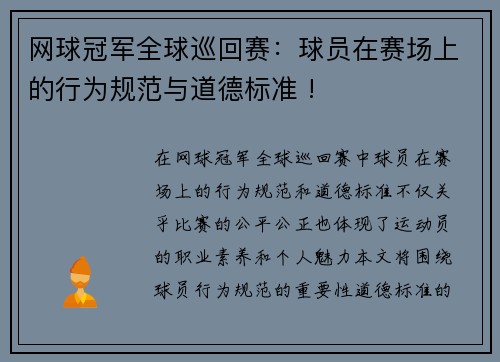 网球冠军全球巡回赛：球员在赛场上的行为规范与道德标准！

在网球冠军全球巡回赛中球员在赛场上的行为规范和道德标准不仅关乎比赛的公平公正也体现了运动员的职业素养和个人魅力本文将围绕球员行为规范的重要性道德标准的